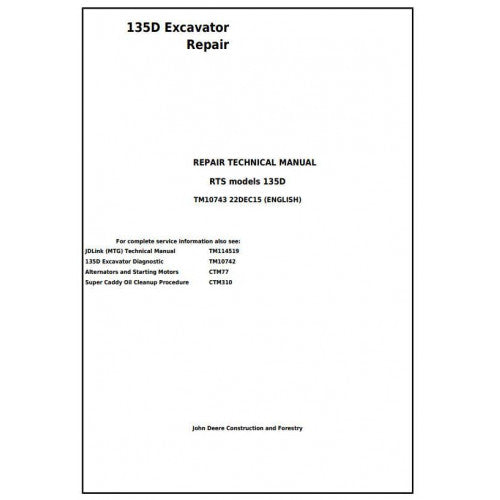 135D Excavator
Repair

REPAIR TECHNICAL MANUAL

RTS models 135D

TM10743 22DEC15 (ENGLISH)

For complete service information also see:
JDLink (MTG) Technical Manual TM114519
135D Excavator Diagnostic TM10742
Alternators and Starting Motors CTM77
Super Caddy Oil Cleanup Procedure CTM310

John Deere Construction and Forestry